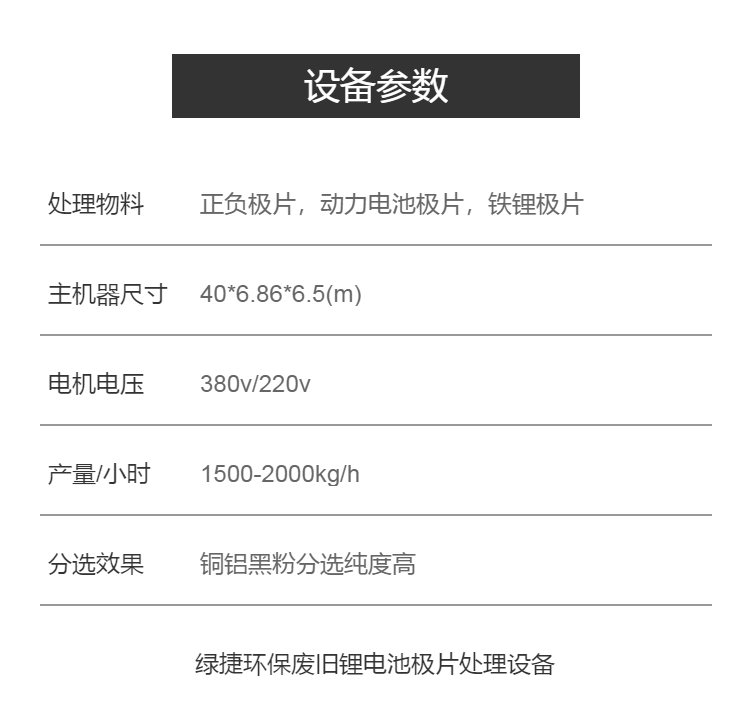 设备参数

处理物料 正负极片，动力电池极片，铁锂极片

主机器尺寸 40*6.86*6.5(m)

电机电压 380v/220v

产量/小时 1500-2000kg/h

分选效果 铜铝黑粉分选纯度高

绿捷环保废旧锂电池极片处理设备